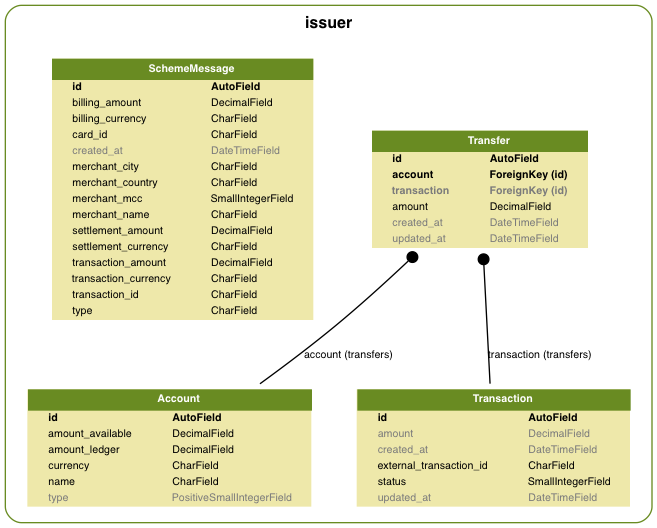 issuer

| SchemeMessage | |
|---|---|
| id | AutoField |
| billing_amount | DecimalField |
| billing_currency | CharField |
| card_id | CharField |
| created_at | DateTimeField |
| merchant_city | CharField |
| merchant_country | CharField |
| merchant_mcc | SmallIntegerField |
| merchant_name | CharField |
| settlement_amount | DecimalField |
| settlement_currency | CharField |
| transaction_amount | DecimalField |
| transaction_currency | CharField |
| transaction_id | CharField |
| type | CharField |

| Transfer | |
|---|---|
| id | AutoField |
| account | ForeignKey (id) |
| transaction | ForeignKey (id) |
| amount | DecimalField |
| created_at | DateTimeField |
| updated_at | DateTimeField |

account (transfers)

transaction (transfers)

| Account | |
|---|---|
| id | AutoField |
| amount_available | DecimalField |
| amount_ledger | DecimalField |
| currency | CharField |
| name | CharField |
| type | PositiveSmallIntegerField |

| Transaction | |
|---|---|
| id | AutoField |
| amount | DecimalField |
| created_at | DateTimeField |
| external_transaction_id | CharField |
| status | SmallIntegerField |
| updated_at | DateTimeField |